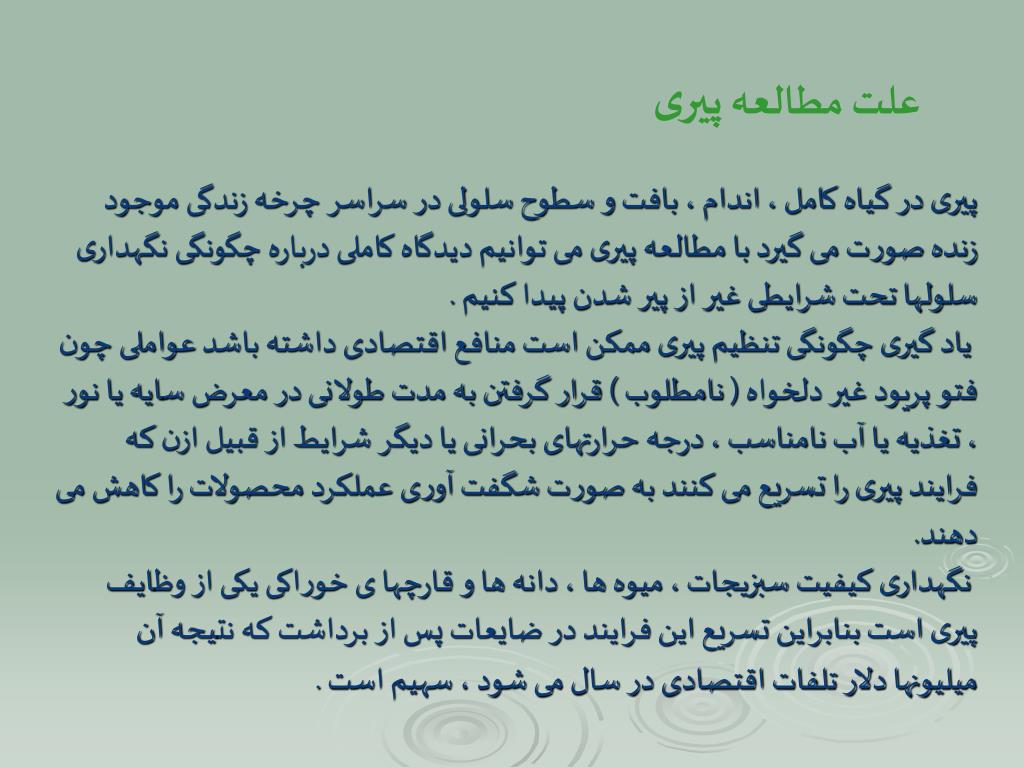 علت مطالعه پیری

پیری در گیاه کامل ، اندام ، بافت و سطوح سلولی در سراسر چرخه زندگی موجود زنده صورت می گیرد با مطالعه پیری می توانیم دیدگاه کاملی درباره چگونگی نگهداری سلولها تحت شرایطی غیر از پیر شدن پیدا کنیم .

یاد گیری چگونگی تنظیم پیری ممکن است منافع اقتصادی داشته باشد عواملی چون فتو پریود غیر دلخواه ( نامطلوب ) قرار گرفتن به مدت طولانی در معرض سایه یا نور ، تغذیه یا آب نامناسب ، درجه حرارتهای بحرانی یا دیگر شرایط از قبیل ازن که فرایند پیری را تسریع می کنند به صورت شگفت آوری عملکرد محصولات را کاهش می دهند.

نگهداری کیفیت سبزیجات ، میوه ها ، دانه ها و قارچها ی خوراکی یکی از وظایف پیری است بنابراین تسریع این فرایند در ضایعات پس از برداشت که نتیجه آن میلیونها دلار تلفات اقتصادی در سال می شود ، سهیم است .